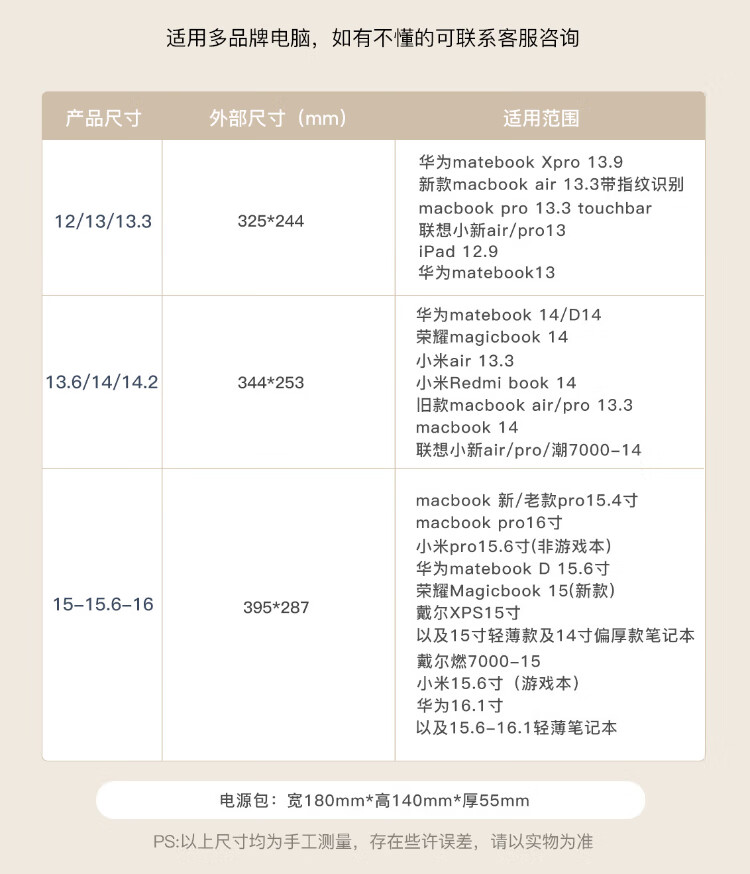 适用多品牌电脑，如有不懂的可联系客服咨询

| 产品尺寸 | 外部尺寸（mm） | 适用范围 |
|---|---|---|
| 12/13/13.3 | 325*244 | 华为matebook Xpro 13.9 新款macbook air 13.3带指纹识别 macbook pro 13.3 touchbar 联想小新air/pro13 iPad 12.9 华为matebook13 |
| 13.6/14/14.2 | 344*253 | 华为matebook 14/D14 荣耀magicbook 14 小米air 13.3 小米Redmi book 14 旧款macbook air/pro 13.3 macbook 14 联想小新air/pro/潮7000-14 |
| 15-15.6-16 | 395*287 | macbook 新/老款pro15.4寸 macbook pro16寸 小米pro15.6寸(非游戏本) 华为matebook D 15.6寸 荣耀Magicbook 15(新款) 戴尔XPS15寸 以及15寸轻薄款及14寸偏厚款笔记本 戴尔燃7000-15 小米15.6寸（游戏本） 华为16.1寸 以及15.6-16.1轻薄笔记本 |

电源包：宽180mm*高140mm*厚55mm

PS:以上尺寸均为手工测量，存在些许误差，请以实物为准